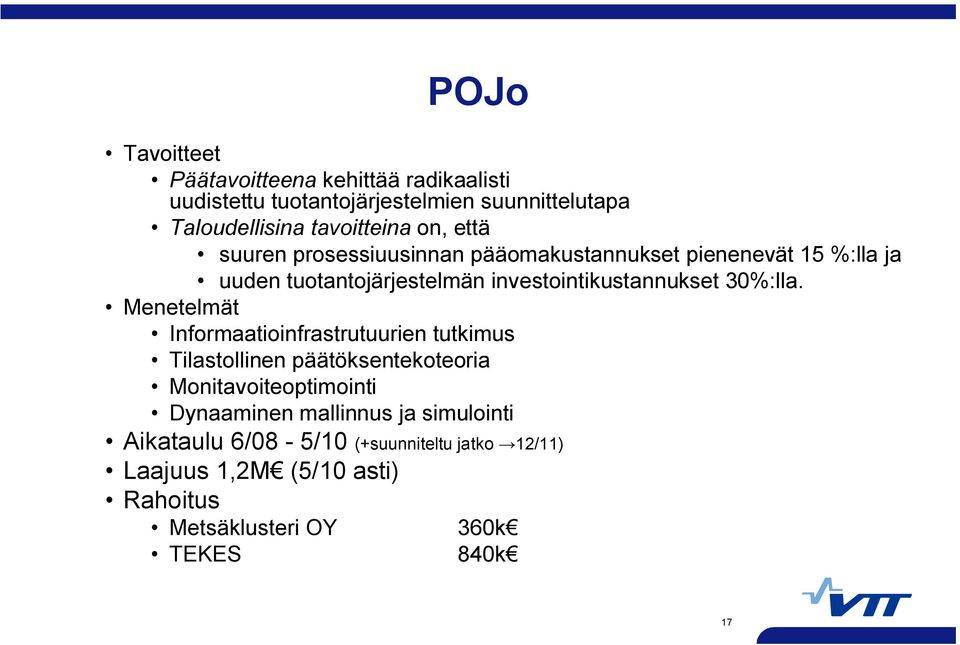 POJo

• Tavoitteet
  • Päätavoitteena kehittää radikaalisti uudistettu tuotantojärjestelmien suunnittelutapa
  • Taloudellisina tavoitteina on, että
    • suuren prosessiuusinnan pääomakustannukset pienenevät 15 %:lla ja
    • uuden tuotantojärjestelmän investointikustannukset 30%:lla.
• Menetelmät
  • Informaatioinfrastrutuurien tutkimus
  • Tilastollinen päätöksentekoteoria
  • Monitavoiteoptimointi
  • Dynaaminen mallinnus ja simulointi
• Aikataulu 6/08 - 5/10 (+suunniteltu jatko →12/11)
• Laajuus 1,2M€ (5/10 asti)
• Rahoitus
  • Metsäklusteri OY 360k€
  • TEKES 840k€

VTT

17